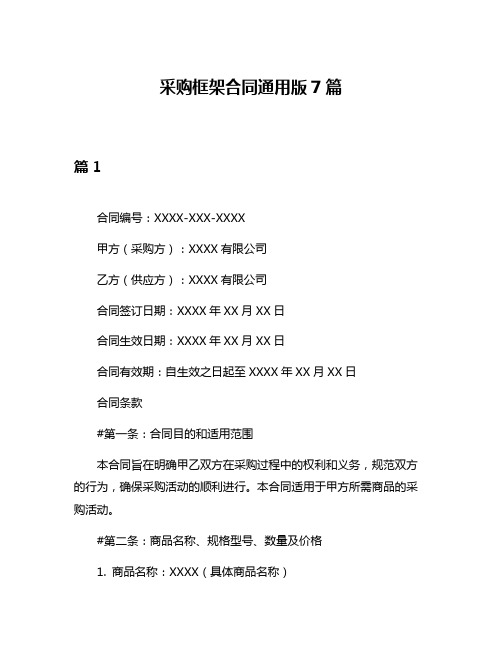 采购框架合同通用版 7 篇

篇 1

合同编号：XXXX-XXX-XXXX

甲方（采购方）：XXXX 有限公司

乙方（供应方）：XXXX 有限公司

合同签订日期：XXXX 年 XX 月 XX 日

合同生效日期：XXXX 年 XX 月 XX 日

合同有效期：自生效之日起至 XXXX 年 XX 月 XX 日

合同条款

#第一条：合同目的和适用范围

本合同旨在明确甲乙双方在采购过程中的权利和义务，规范双方的行为，确保采购活动的顺利进行。本合同适用于甲方所需商品的采购活动。

#第二条：商品名称、规格型号、数量及价格

1. 商品名称：XXXX（具体商品名称）